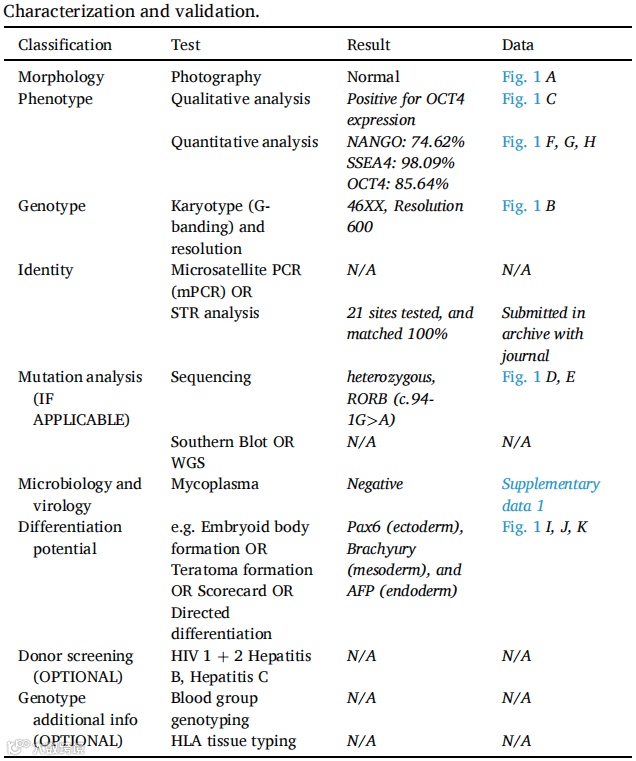 Characterization and validation.

| Classification | Test | Result | Data |
|---|---|---|---|
| Morphology | Photography | Normal | Fig. 1 A |
| Phenotype | Qualitative analysis | Positive for OCT4 expression | Fig. 1 C |
| | Quantitative analysis | NANGO: 74.62% SSEA4: 98.09% OCT4: 85.64% | Fig. 1 F, G, H |
| Genotype | Karyotype (G-banding) and resolution | 46XX, Resolution 600 | Fig. 1 B |
| Identity | Microsatellite PCR (mPCR) OR | N/A | N/A |
| | STR analysis | 21 sites tested, and matched 100% | Submitted in archive with journal |
| Mutation analysis (IF APPLICABLE) | Sequencing | heterozygous, RORB (c.94-1G>A) | Fig. 1 D, E |
| | Southern Blot OR WGS | N/A | N/A |
| Microbiology and virology | Mycoplasma | Negative | Supplementary data 1 |
| Differentiation potential | e.g. Embryoid body formation OR Teratoma formation OR Scorecard OR Directed differentiation | Pax6 (ectoderm), Brachyury (mesoderm), and AFP (endoderm) | Fig. 1 I, J, K |
| Donor screening (OPTIONAL) | HIV 1 + 2 Hepatitis B, Hepatitis C | N/A | N/A |
| Genotype additional info (OPTIONAL) | Blood group genotyping | N/A | N/A |
| | HLA tissue typing | N/A | N/A |